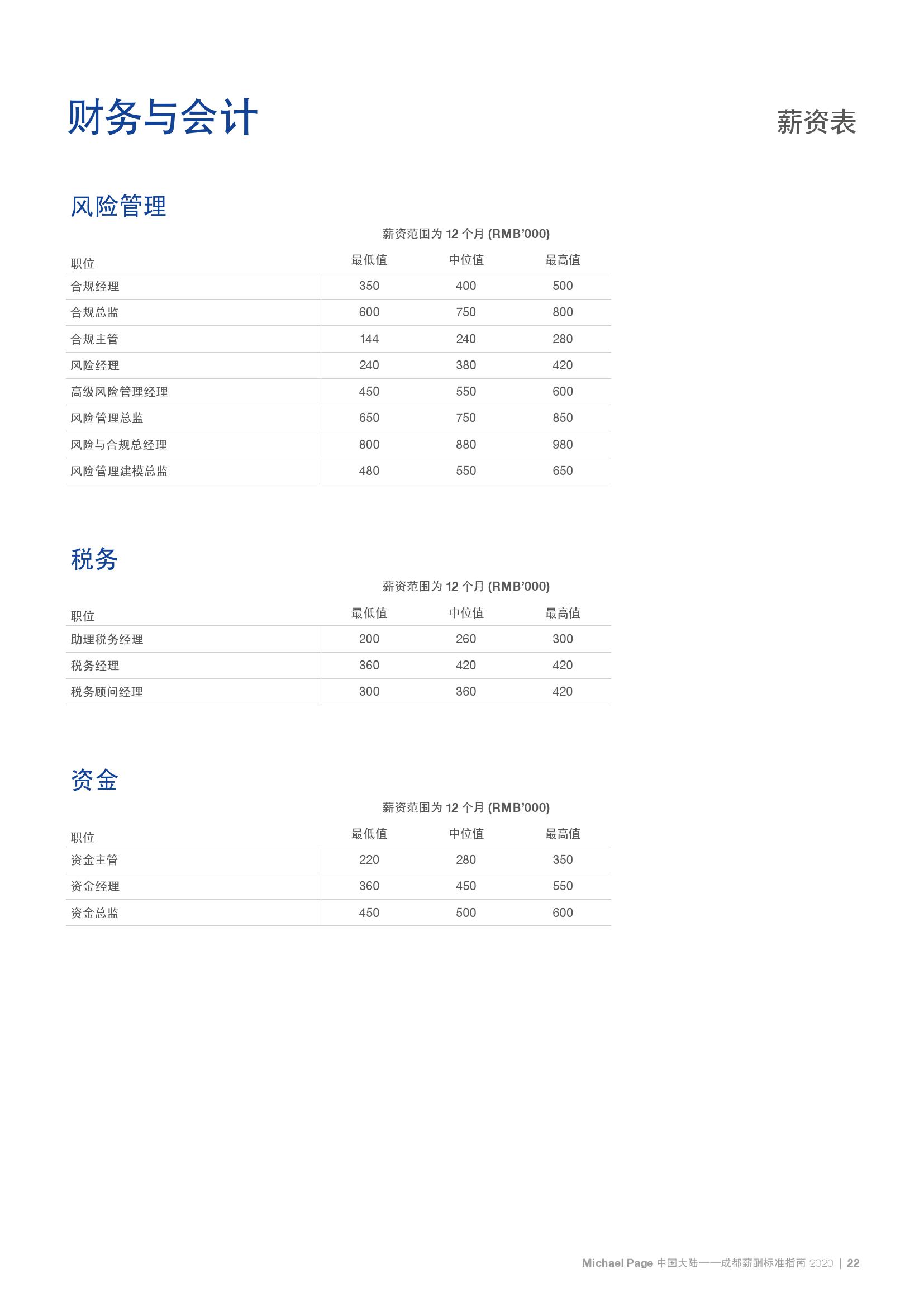 财务与会计

薪资表

风险管理

薪资范围为 12 个月 (RMB'000)

| 职位 | 最低值 | 中位值 | 最高值 |
|---|---|---|---|
| 合规经理 | 350 | 400 | 500 |
| 合规总监 | 600 | 750 | 800 |
| 合规主管 | 144 | 240 | 280 |
| 风险经理 | 240 | 380 | 420 |
| 高级风险管理经理 | 450 | 550 | 600 |
| 风险管理总监 | 650 | 750 | 850 |
| 风险与合规总经理 | 800 | 880 | 980 |
| 风险管理建模总监 | 480 | 550 | 650 |

税务

薪资范围为 12 个月 (RMB'000)

| 职位 | 最低值 | 中位值 | 最高值 |
|---|---|---|---|
| 助理税务经理 | 200 | 260 | 300 |
| 税务经理 | 360 | 420 | 420 |
| 税务顾问经理 | 300 | 360 | 420 |

资金

薪资范围为 12 个月 (RMB'000)

| 职位 | 最低值 | 中位值 | 最高值 |
|---|---|---|---|
| 资金主管 | 220 | 280 | 350 |
| 资金经理 | 360 | 450 | 550 |
| 资金总监 | 450 | 500 | 600 |

Michael Page 中国大陆——成都薪酬标准指南 2020 | 22